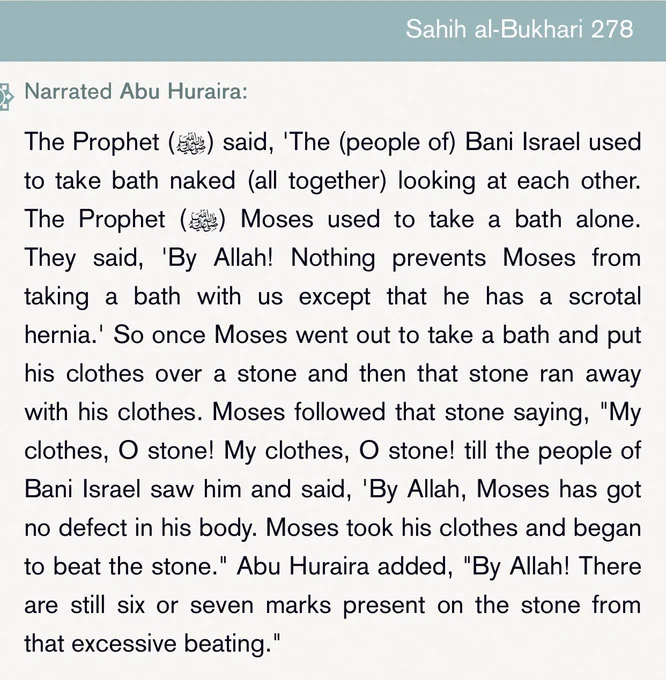 Sahih al-Bukhari 278

Narrated Abu Huraira:

The Prophet (ﷺ) said, 'The (people of) Bani Israel used to take bath naked (all together) looking at each other. The Prophet (ﷺ) Moses used to take a bath alone. They said, 'By Allah! Nothing prevents Moses from taking a bath with us except that he has a scrotal hernia.' So once Moses went out to take a bath and put his clothes over a stone and then that stone ran away with his clothes. Moses followed that stone saying, "My clothes, O stone! My clothes, O stone! till the people of Bani Israel saw him and said, 'By Allah, Moses has got no defect in his body. Moses took his clothes and began to beat the stone." Abu Huraira added, "By Allah! There are still six or seven marks present on the stone from that excessive beating."